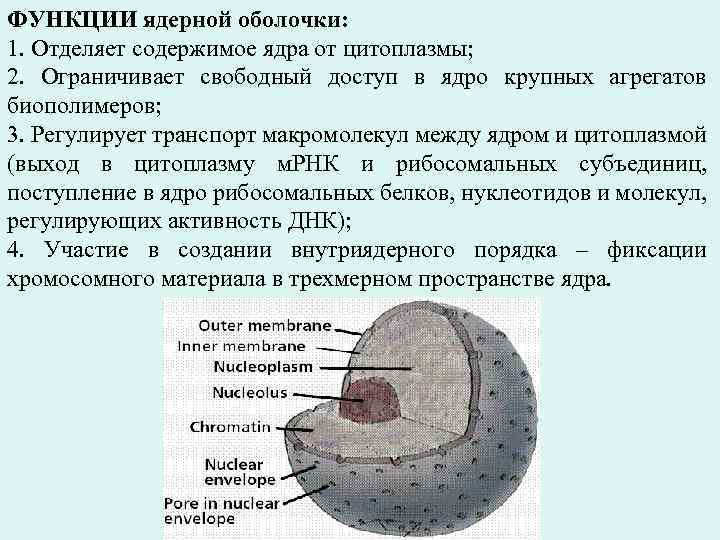 ФУНКЦИИ ядерной оболочки:

1. Отделяет содержимое ядра от цитоплазмы;

2. Ограничивает свободный доступ в ядро крупных агрегатов биополимеров;

3. Регулирует транспорт макромолекул между ядром и цитоплазмой (выход в цитоплазму мРНК и рибосомальных субъединиц, поступление в ядро рибосомальных белков, нуклеотидов и молекул, регулирующих активность ДНК);

4. Участие в создании внутриядерного порядка – фиксации хромосомного материала в трехмерном пространстве ядра.

Outer membrane
Inner membrane
Nucleoplasm
Nucleolus
Chromatin
Nuclear envelope
Pore in nuclear envelope